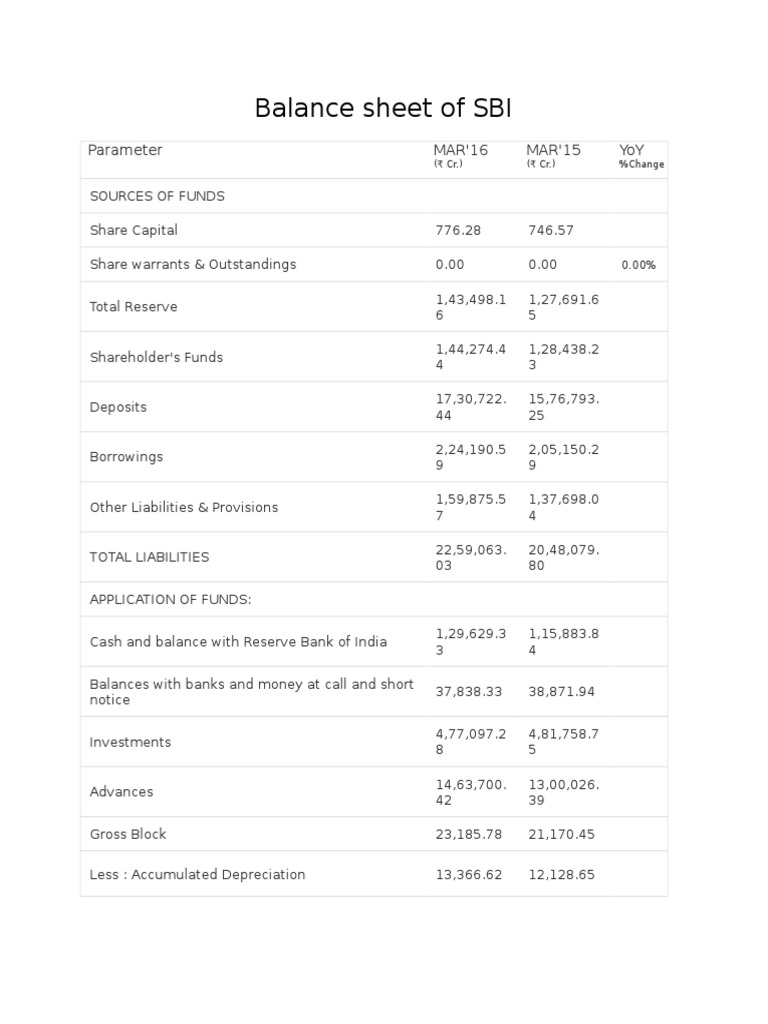 Balance sheet of SBI

| Parameter | MAR'16 (₹ Cr.) | MAR'15 (₹ Cr.) | YoY %Change |
|---|---|---|---|
| SOURCES OF FUNDS | | | |
| Share Capital | 776.28 | 746.57 | |
| Share warrants & Outstandings | 0.00 | 0.00 | 0.00% |
| Total Reserve | 1,43,498.16 | 1,27,691.65 | |
| Shareholder's Funds | 1,44,274.44 | 1,28,438.23 | |
| Deposits | 17,30,722.44 | 15,76,793.25 | |
| Borrowings | 2,24,190.59 | 2,05,150.29 | |
| Other Liabilities & Provisions | 1,59,875.57 | 1,37,698.04 | |
| TOTAL LIABILITIES | 22,59,063.03 | 20,48,079.80 | |
| APPLICATION OF FUNDS: | | | |
| Cash and balance with Reserve Bank of India | 1,29,629.33 | 1,15,883.84 | |
| Balances with banks and money at call and short notice | 37,838.33 | 38,871.94 | |
| Investments | 4,77,097.28 | 4,81,758.75 | |
| Advances | 14,63,700.42 | 13,00,026.39 | |
| Gross Block | 23,185.78 | 21,170.45 | |
| Less : Accumulated Depreciation | 13,366.62 | 12,128.65 | |